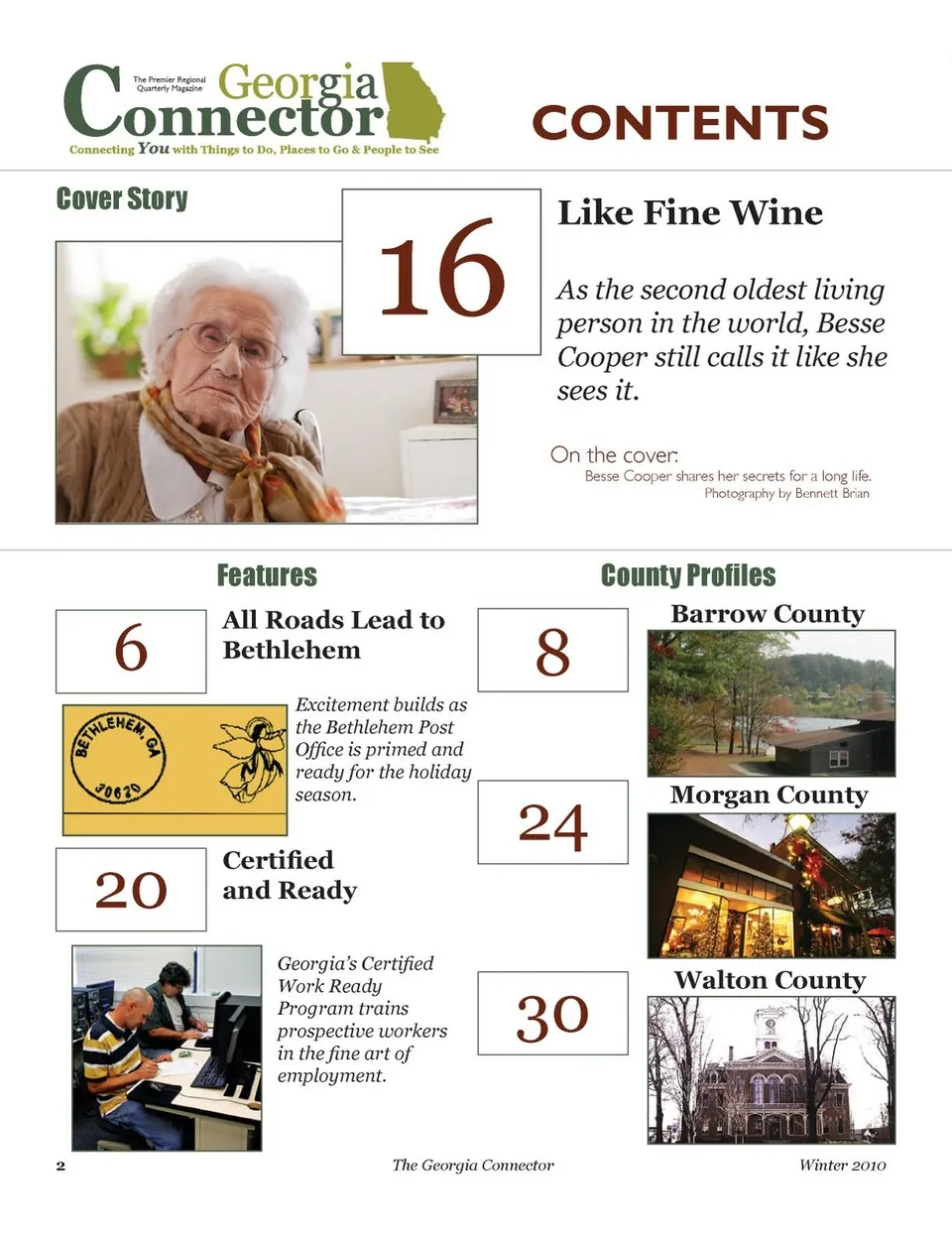 The Premier Regional Quarterly Magazine
Georgia Connector
Connecting You with Things to Do, Places to Go & People to See

CONTENTS

Cover Story

16

Like Fine Wine

As the second oldest living person in the world, Besse Cooper still calls it like she sees it.

On the cover:
Besse Cooper shares her secrets for a long life.
Photography by Bennett Brian

Features

6

All Roads Lead to Bethlehem

BETHLEHEM, GA 30620

Excitement builds as the Bethlehem Post Office is primed and ready for the holiday season.

20

Certified and Ready

Georgia's Certified Work Ready Program trains prospective workers in the fine art of employment.

County Profiles

8

Barrow County

24

Morgan County

30

Walton County

2 The Georgia Connector Winter 2010